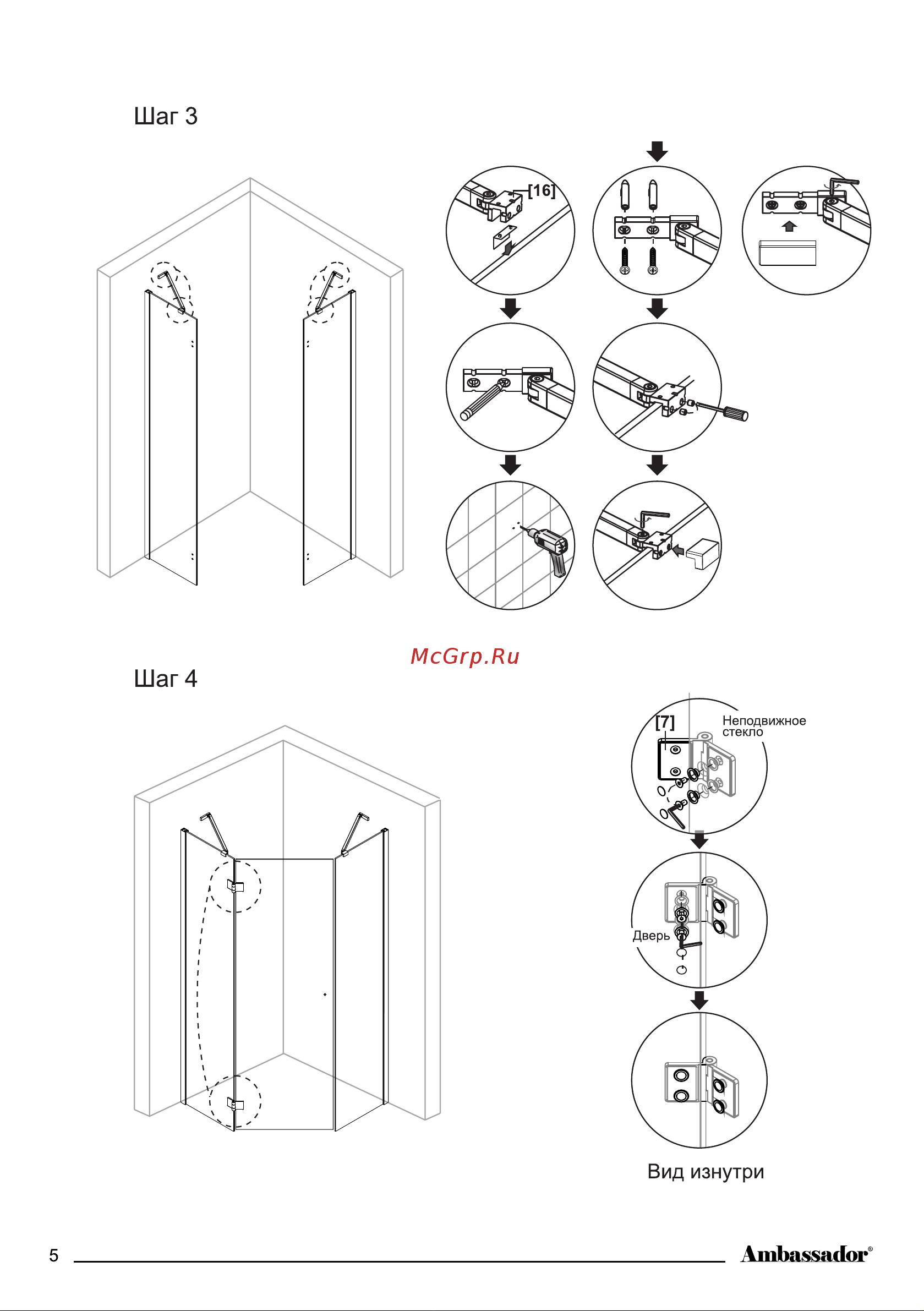 Шаг 3

[16]

McGrp.Ru

Шаг 4

[7]

Неподвижное стекло

Дверь

Вид изнутри

5

Ambassador®